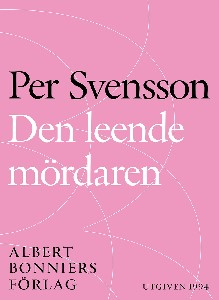 Per Svensson
Den leende mördaren

ALBERT
BONNIERS
FÖRLAG

UTGIVEN 1994